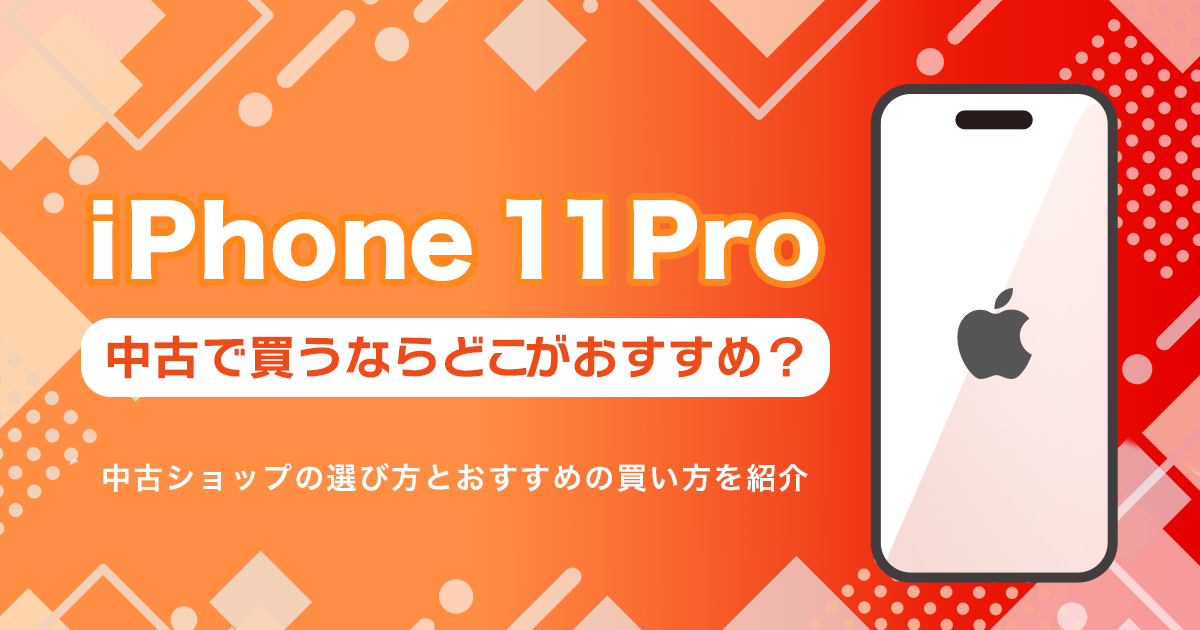 iPhone 11 Pro

中古で買うならどこがおすすめ？

中古ショップの選び方とおすすめの買い方を紹介